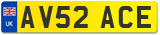 UK
AV52 ACE